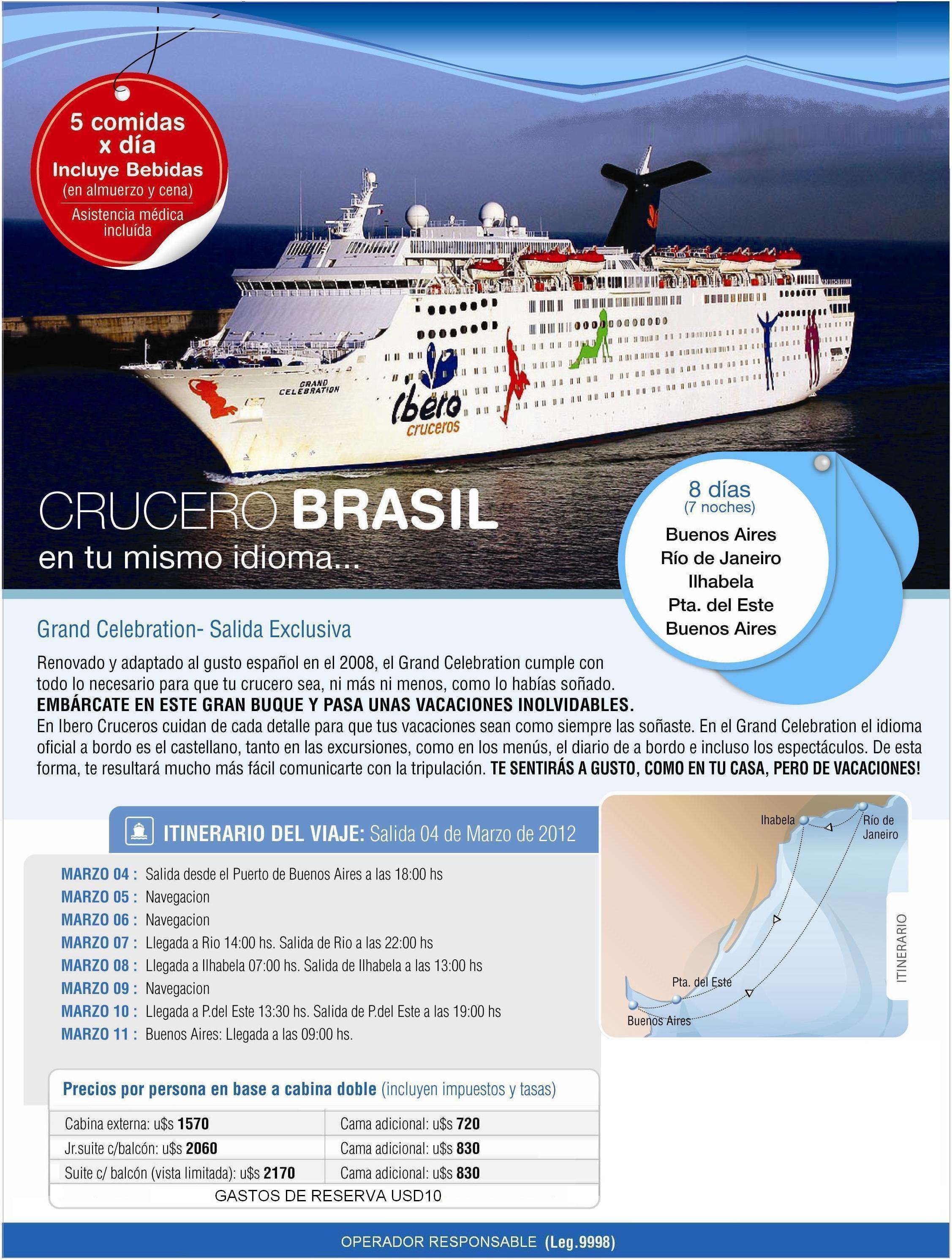 5 comidas x día
Incluye Bebidas
(en almuerzo y cena)
Asistencia médica incluída

GRAND CELEBRATION

ibero cruceros

CRUCERO BRASIL
en tu mismo idioma...

8 días
(7 noches)
Buenos Aires
Río de Janeiro
Ilhabela
Pta. del Este
Buenos Aires

Grand Celebration- Salida Exclusiva

Renovado y adaptado al gusto español en el 2008, el Grand Celebration cumple con todo lo necesario para que tu crucero sea, ni más ni menos, como lo habías soñado.
EMBÁRCATE EN ESTE GRAN BUQUE Y PASA UNAS VACACIONES INOLVIDABLES.
En Ibero Cruceros cuidan de cada detalle para que tus vacaciones sean como siempre las soñaste. En el Grand Celebration el idioma oficial a bordo es el castellano, tanto en las excursiones, como en los menús, el diario de a bordo e incluso los espectáculos. De esta forma, te resultará mucho más fácil comunicarte con la tripulación. TE SENTIRÁS A GUSTO, COMO EN TU CASA, PERO DE VACACIONES!

ITINERARIO DEL VIAJE: Salida 04 de Marzo de 2012

MARZO 04 : Salida desde el Puerto de Buenos Aires a las 18:00 hs
MARZO 05 : Navegacion
MARZO 06 : Navegacion
MARZO 07 : Llegada a Rio 14:00 hs. Salida de Rio a las 22:00 hs
MARZO 08 : Llegada a Ilhabela 07:00 hs. Salida de Ilhabela a las 13:00 hs
MARZO 09 : Navegacion
MARZO 10 : Llegada a P.del Este 13:30 hs. Salida de P.del Este a las 19:00 hs
MARZO 11 : Buenos Aires: Llegada a las 09:00 hs.

Ihabela
Río de Janeiro
Pta. del Este
Buenos Aires
ITINERARIO

Precios por persona en base a cabina doble (incluyen impuestos y tasas)

| Cabina externa: u$s 1570 | Cama adicional: u$s 720 |
|---|---|
| Jr.suite c/balcón: u$s 2060 | Cama adicional: u$s 830 |
| Suite c/ balcón (vista limitada): u$s 2170 | Cama adicional: u$s 830 |

GASTOS DE RESERVA USD10

OPERADOR RESPONSABLE (Leg.9998)